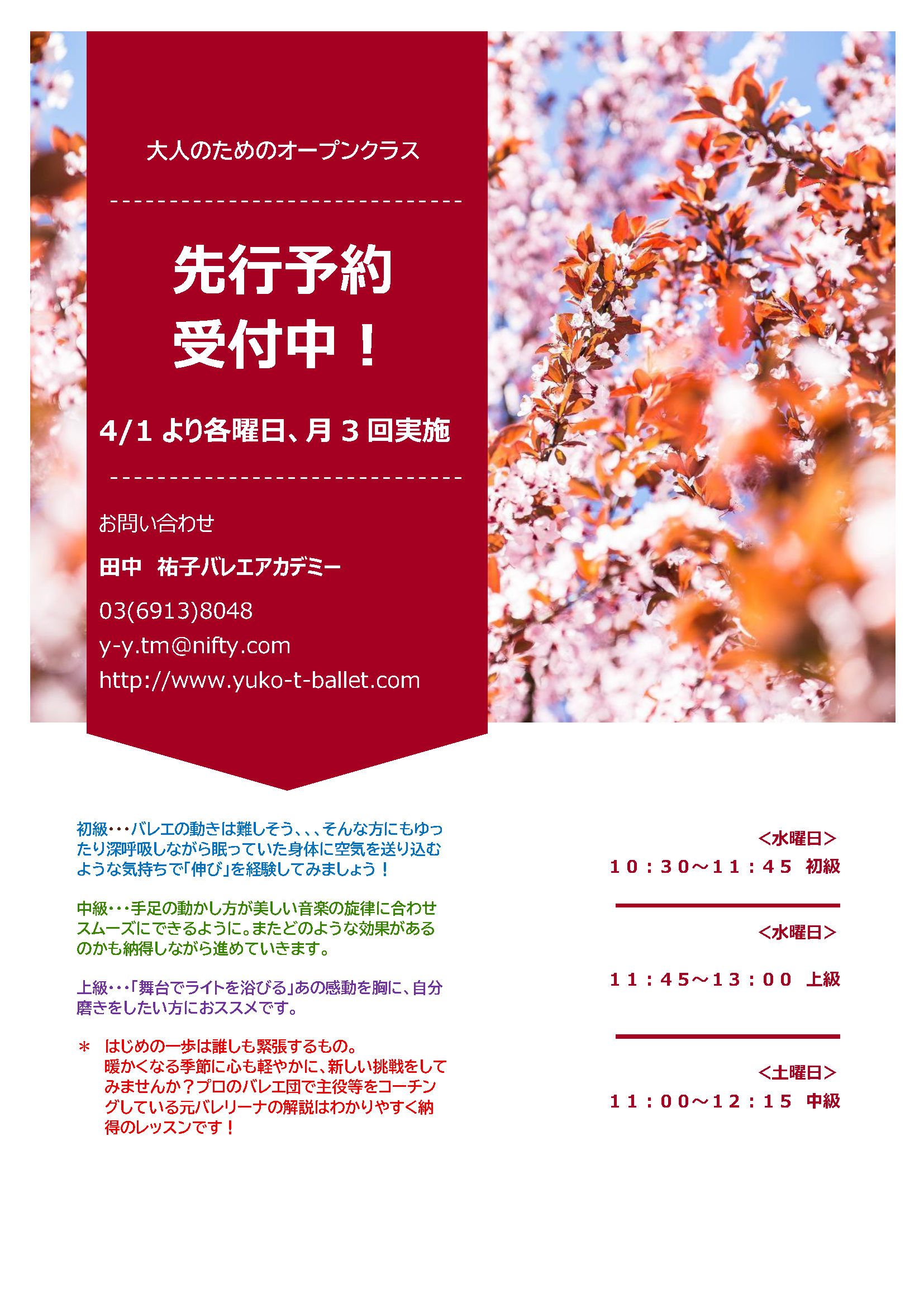 大人のためのオープンクラス

先行予約
受付中！

4/1 より各曜日、月 3 回実施

お問い合わせ

田中　祐子バレエアカデミー

03(6913)8048
y-y.tm@nifty.com
http://www.yuko-t-ballet.com

初級･･･バレエの動きは難しそう、、、そんな方にもゆったり深呼吸しながら眠っていた身体に空気を送り込むような気持ちで「伸び」を経験してみましょう！

中級･･･手足の動かし方が美しい音楽の旋律に合わせスムーズにできるように。またどのような効果があるのかも納得しながら進めていきます。

上級･･･「舞台でライトを浴びる」あの感動を胸に、自分磨きをしたい方におススメです。

＊　はじめの一歩は誰しも緊張するもの。暖かくなる季節に心も軽やかに、新しい挑戦をしてみませんか？プロのバレエ団で主役等をコーチングしている元バレリーナの解説はわかりやすく納得のレッスンです！

<水曜日>
10：30～11：45　初級

<水曜日>
11：45～13：00　上級

<土曜日>
11：00～12：15　中級